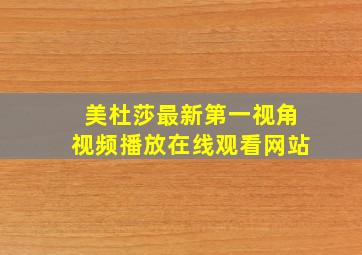 美杜莎最新第一视角
视频播放在线观看网站